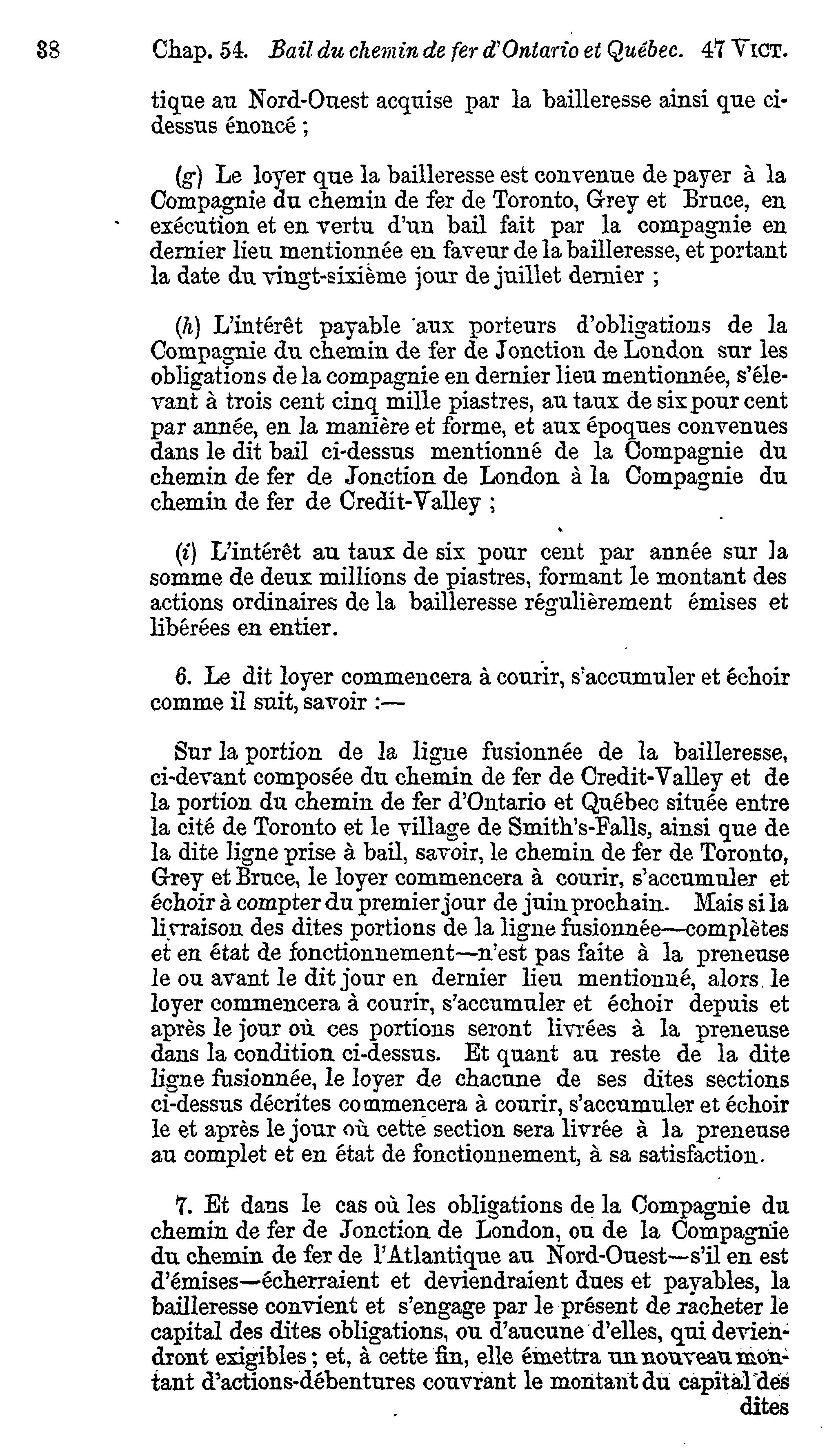 38 Chap. 54. Bail du chemin de fer d'Ontario et Québec. 47 VICT.

tique au Nord-Ouest acquise par la bailleresse ainsi que ci-dessus énoncé ;

(g) Le loyer que la bailleresse est convenue de payer à la Compagnie du chemin de fer de Toronto, Grey et Bruce, en exécution et en vertu d'un bail fait par la compagnie en dernier lieu mentionnée en faveur de la bailleresse, et portant la date du vingt-sixième jour de juillet dernier ;

(h) L'intérêt payable aux porteurs d'obligations de la Compagnie du chemin de fer de Jonction de London sur les obligations de la compagnie en dernier lieu mentionnée, s'élevant à trois cent cinq mille piastres, au taux de six pour cent par année, en la manière et forme, et aux époques convenues dans le dit bail ci-dessus mentionné de la Compagnie du chemin de fer de Jonction de London à la Compagnie du chemin de fer de Credit-Valley ;

(i) L'intérêt au taux de six pour cent par année sur la somme de deux millions de piastres, formant le montant des actions ordinaires de la bailleresse régulièrement émises et libérées en entier.

6. Le dit loyer commencera à courir, s'accumuler et échoir comme il suit, savoir :—

Sur la portion de la ligne fusionnée de la bailleresse, ci-devant composée du chemin de fer de Credit-Valley et de la portion du chemin de fer d'Ontario et Québec située entre la cité de Toronto et le village de Smith's-Falls, ainsi que de la dite ligne prise à bail, savoir, le chemin de fer de Toronto, Grey et Bruce, le loyer commencera à courir, s'accumuler et échoir à compter du premier jour de juin prochain. Mais si la livraison des dites portions de la ligne fusionnée—complètes et en état de fonctionnement—n'est pas faite à la preneuse le ou avant le dit jour en dernier lieu mentionné, alors le loyer commencera à courir, s'accumuler et échoir depuis et après le jour où ces portions seront livrées à la preneuse dans la condition ci-dessus. Et quant au reste de la dite ligne fusionnée, le loyer de chacune de ses dites sections ci-dessus décrites commencera à courir, s'accumuler et échoir le et après le jour où cette section sera livrée à la preneuse au complet et en état de fonctionnement, à sa satisfaction.

7. Et dans le cas où les obligations de la Compagnie du chemin de fer de Jonction de London, ou de la Compagnie du chemin de fer de l'Atlantique au Nord-Ouest—s'il en est d'émises—écherraient et deviendraient dues et payables, la bailleresse convient et s'engage par le présent de racheter le capital des dites obligations, ou d'aucune d'elles, qui deviendront exigibles ; et, à cette fin, elle émettra un nouveau montant d'actions-débentures couvrant le montant du capital des dites